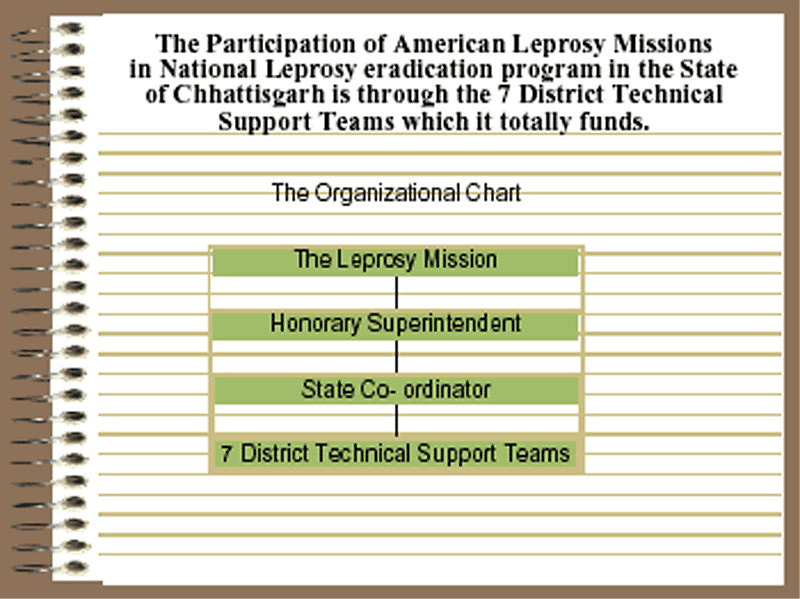 The Participation of American Leprosy Missions in National Leprosy eradication program in the State of Chhattisgarh is through the 7 District Technical Support Teams which it totally funds.

The Organizational Chart

The Leprosy Mission

Honorary Superintendent

State Co- ordinator

7 District Technical Support Teams